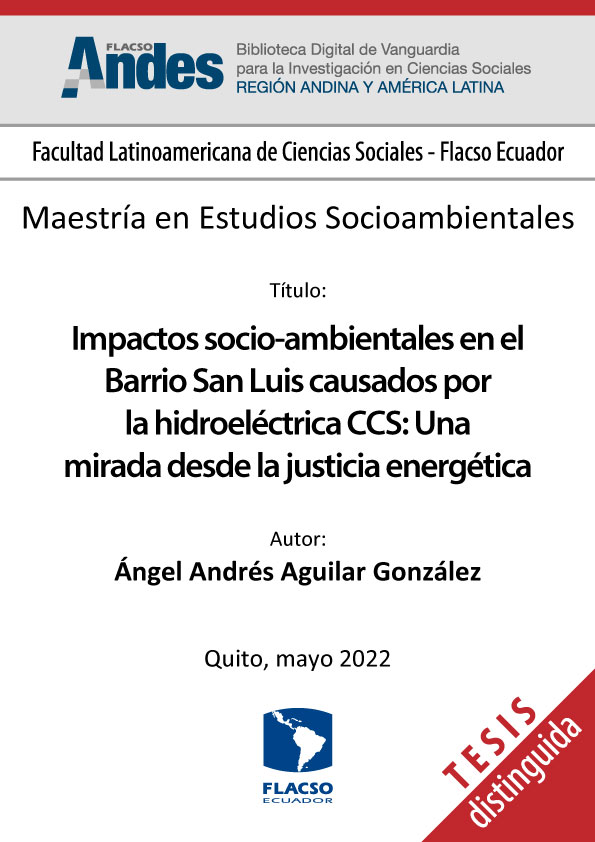 FLACSO Andes

Biblioteca Digital de Vanguardia para la Investigación en Ciencias Sociales
REGIÓN ANDINA Y AMÉRICA LATINA

Facultad Latinoamericana de Ciencias Sociales - Flacso Ecuador

Maestría en Estudios Socioambientales

Título:

Impactos socio-ambientales en el Barrio San Luis causados por la hidroeléctrica CCS: Una mirada desde la justicia energética

Autor:
Ángel Andrés Aguilar González

Quito, mayo 2022

FLACSO
ECUADOR

TESIS
distinguida